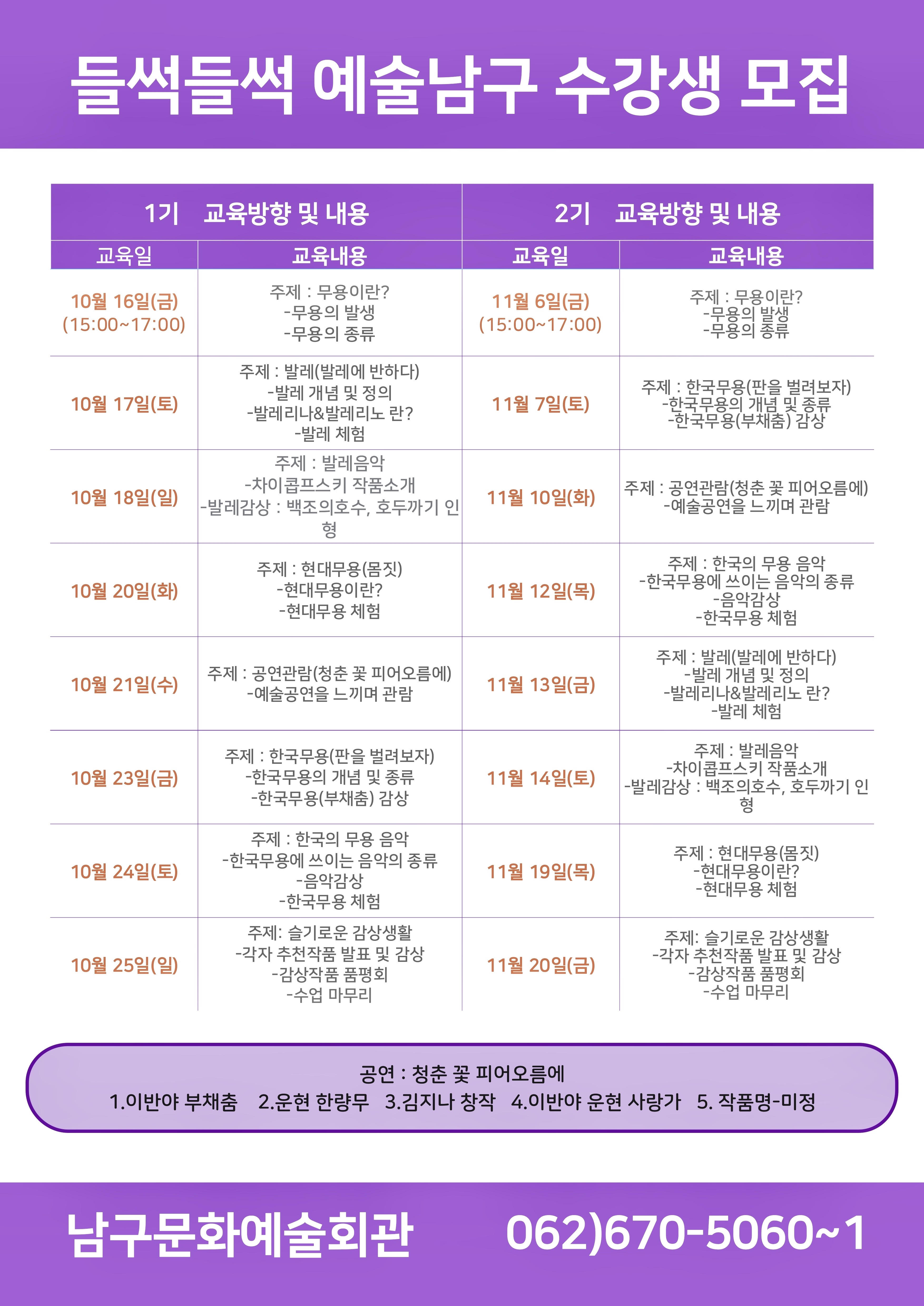 들썩들썩 예술남구 수강생 모집

| 1기 교육방향 및 내용 | | 2기 교육방향 및 내용 | |
|---|---|---|---|
| 교육일 | 교육내용 | 교육일 | 교육내용 |
| 10월 16일(금) (15:00~17:00) | 주제 : 무용이란? -무용의 발생 -무용의 종류 | 11월 6일(금) (15:00~17:00) | 주제 : 무용이란? -무용의 발생 -무용의 종류 |
| 10월 17일(토) | 주제 : 발레(발레에 반하다) -발레 개념 및 정의 -발레리나&발레리노 란? -발레 체험 | 11월 7일(토) | 주제 : 한국무용(판을 벌려보자) -한국무용의 개념 및 종류 -한국무용(부채춤) 감상 |
| 10월 18일(일) | 주제 : 발레음악 -차이콥프스키 작품소개 -발레감상 : 백조의호수, 호두까기 인형 | 11월 10일(화) | 주제 : 공연관람(청춘 꽃 피어오름에) -예술공연을 느끼며 관람 |
| 10월 20일(화) | 주제 : 현대무용(몸짓) -현대무용이란? -현대무용 체험 | 11월 12일(목) | 주제 : 한국의 무용 음악 -한국무용에 쓰이는 음악의 종류 -음악감상 -한국무용 체험 |
| 10월 21일(수) | 주제 : 공연관람(청춘 꽃 피어오름에) -예술공연을 느끼며 관람 | 11월 13일(금) | 주제 : 발레(발레에 반하다) -발레 개념 및 정의 -발레리나&발레리노 란? -발레 체험 |
| 10월 23일(금) | 주제 : 한국무용(판을 벌려보자) -한국무용의 개념 및 종류 -한국무용(부채춤) 감상 | 11월 14일(토) | 주제 : 발레음악 -차이콥프스키 작품소개 -발레감상 : 백조의호수, 호두까기 인형 |
| 10월 24일(토) | 주제 : 한국의 무용 음악 -한국무용에 쓰이는 음악의 종류 -음악감상 -한국무용 체험 | 11월 19일(목) | 주제 : 현대무용(몸짓) -현대무용이란? -현대무용 체험 |
| 10월 25일(일) | 주제: 슬기로운 감상생활 -각자 추천작품 발표 및 감상 -감상작품 품평회 -수업 마무리 | 11월 20일(금) | 주제: 슬기로운 감상생활 -각자 추천작품 발표 및 감상 -감상작품 품평회 -수업 마무리 |

공연 : 청춘 꽃 피어오름에
1.이반야 부채춤 2.운현 한량무 3.김지나 창작 4.이반야 운현 사랑가 5. 작품명-미정

남구문화예술회관 062)670-5060~1